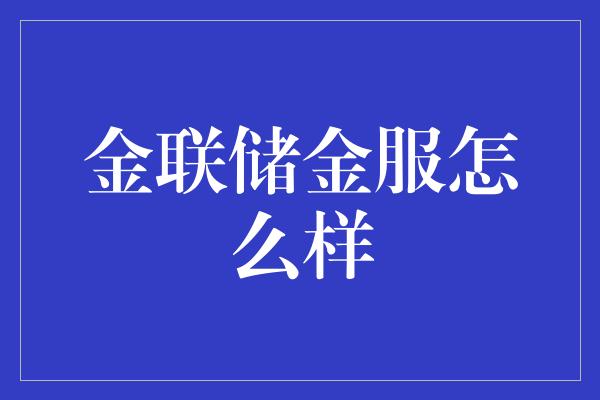 金联储金服怎么样